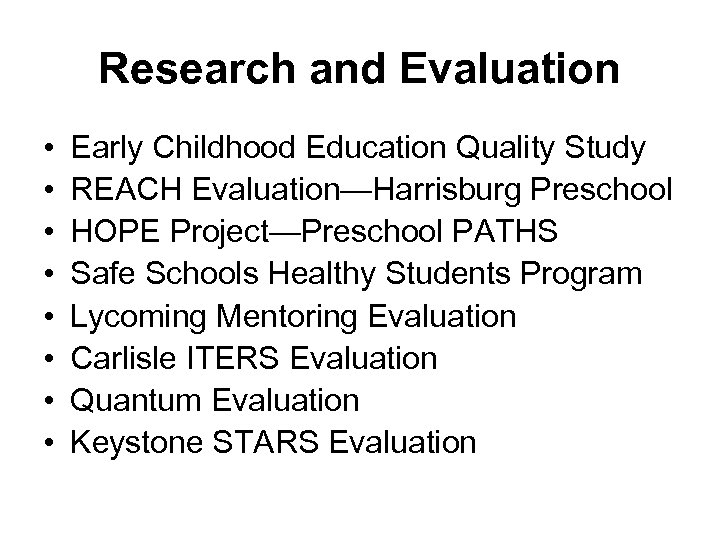 Research and Evaluation

• Early Childhood Education Quality Study
• REACH Evaluation—Harrisburg Preschool
• HOPE Project—Preschool PATHS
• Safe Schools Healthy Students Program
• Lycoming Mentoring Evaluation
• Carlisle ITERS Evaluation
• Quantum Evaluation
• Keystone STARS Evaluation